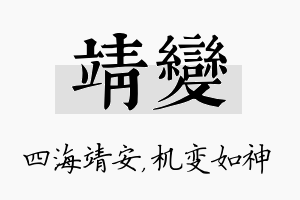 靖變

四海靖安，机变如神